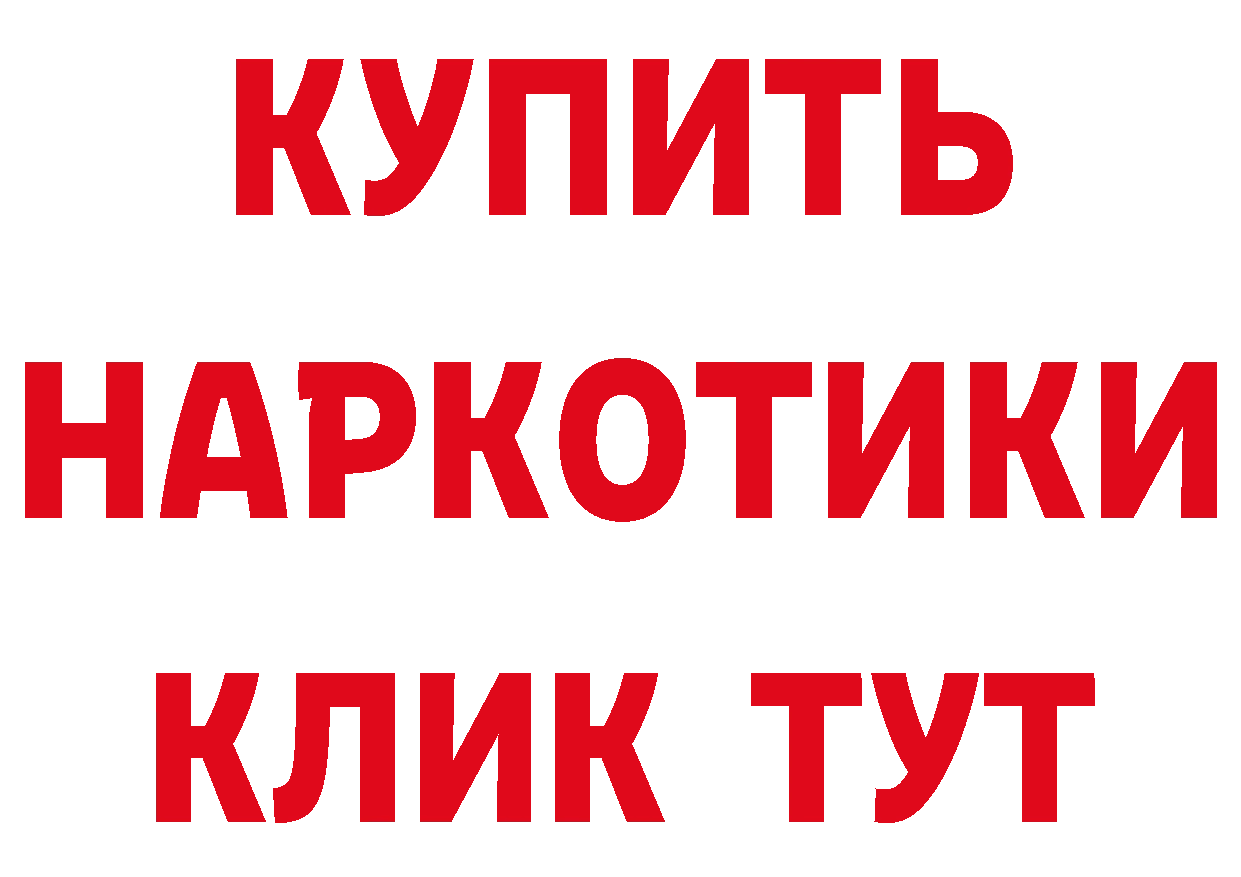 КУПИТЬ
НАРКОТИКИ
КЛИК ТУТ